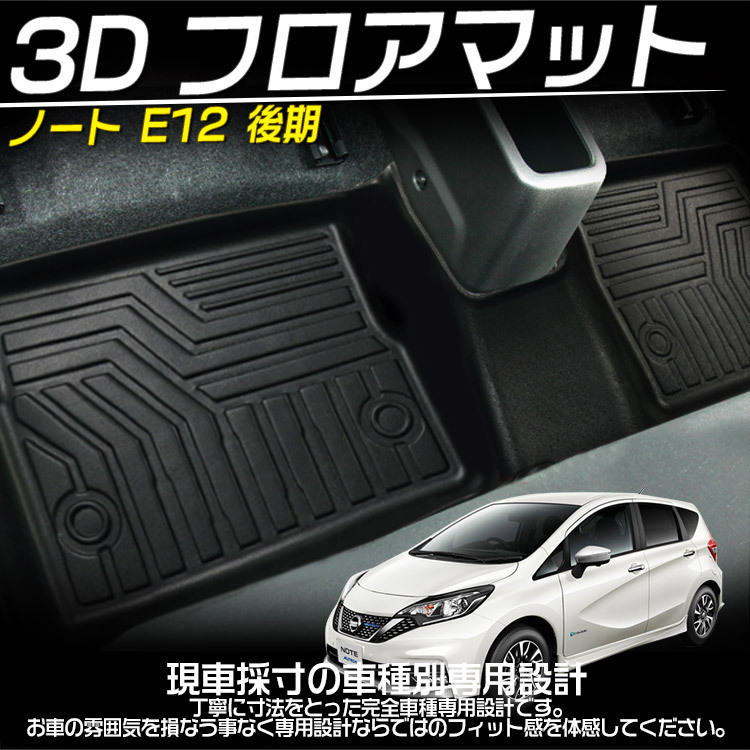 3D フロアマット
ノート E12 後期

NOTE
AUTECH

現車採寸の車種別専用設計
丁寧に寸法をとった完全車種専用設計です。
お車の雰囲気を損なう事なく専用設計ならではのフィット感を体感してください。